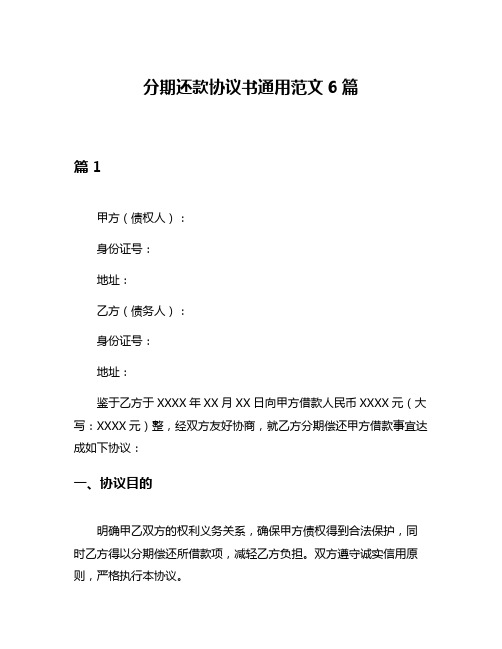 分期还款协议书通用范文 6 篇

篇 1

甲方（债权人）：

身份证号：

地址：

乙方（债务人）：

身份证号：

地址：

鉴于乙方于 XXXX 年 XX 月 XX 日向甲方借款人民币 XXXX 元（大写：XXXX 元）整，经双方友好协商，就乙方分期偿还甲方借款事宜达成如下协议：

一、协议目的

明确甲乙双方的权利义务关系，确保甲方债权得到合法保护，同时乙方得以分期偿还所借款项，减轻乙方负担。双方遵守诚实信用原则，严格执行本协议。